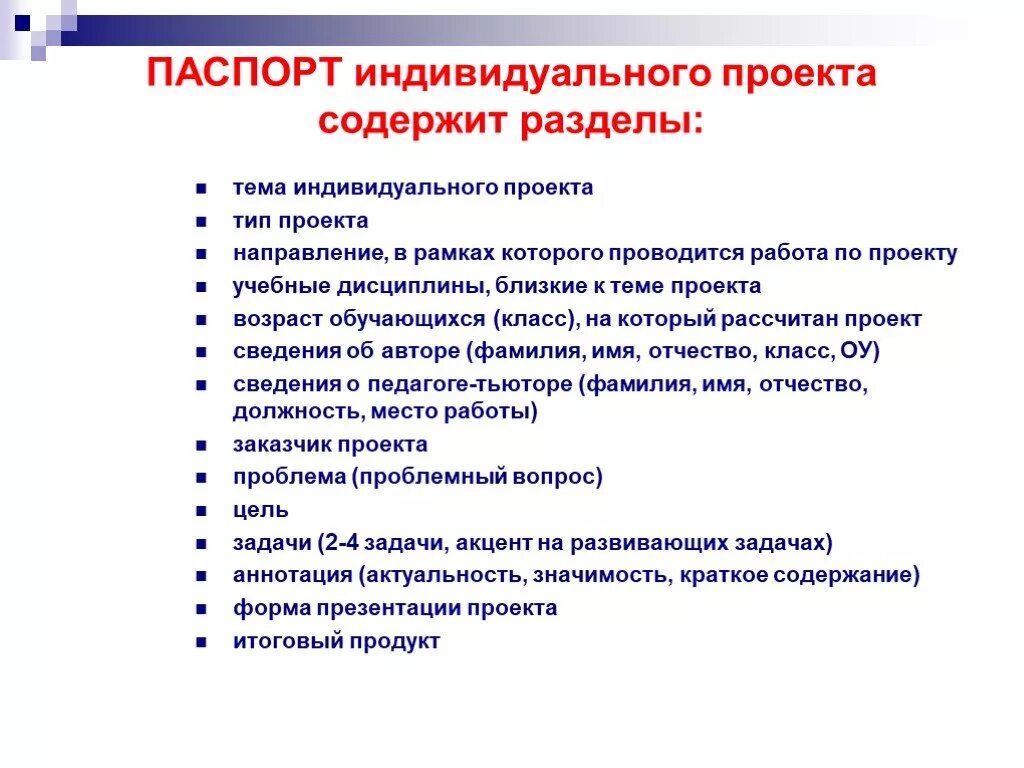 ПАСПОРТ индивидуального проекта содержит разделы:

- тема индивидуального проекта
- тип проекта
- направление, в рамках которого проводится работа по проекту
- учебные дисциплины, близкие к теме проекта
- возраст обучающихся (класс), на который рассчитан проект
- сведения об авторе (фамилия, имя, отчество, класс, ОУ)
- сведения о педагоге-тьюторе (фамилия, имя, отчество, должность, место работы)
- заказчик проекта
- проблема (проблемный вопрос)
- цель
- задачи (2-4 задачи, акцент на развивающих задачах)
- аннотация (актуальность, значимость, краткое содержание)
- форма презентации проекта
- итоговый продукт